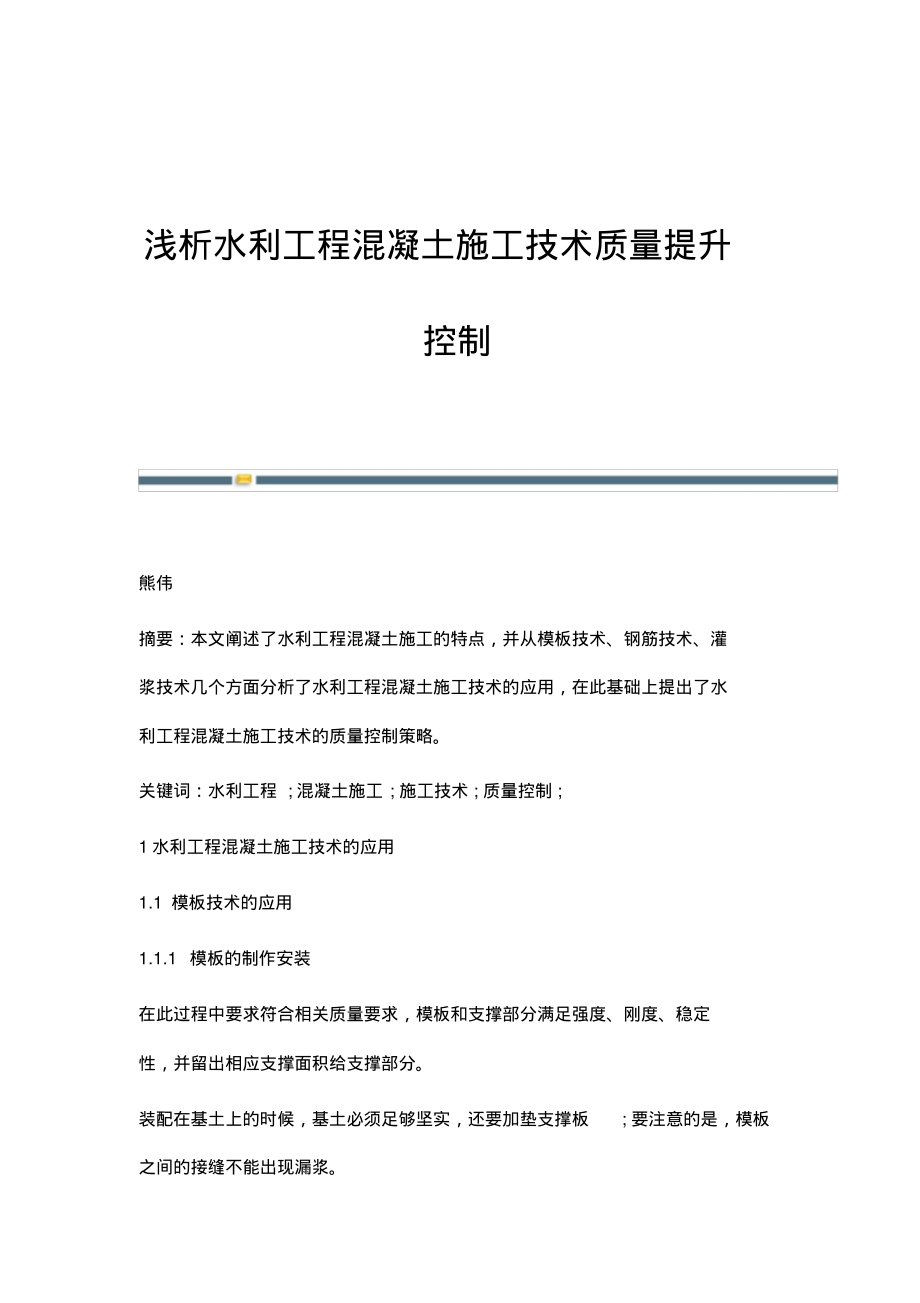 浅析水利工程混凝土施工技术质量提升控制

熊伟

摘要：本文阐述了水利工程混凝土施工的特点，并从模板技术、钢筋技术、灌浆技术几个方面分析了水利工程混凝土施工技术的应用，在此基础上提出了水利工程混凝土施工技术的质量控制策略。

关键词：水利工程 ；混凝土施工；施工技术；质量控制；

1 水利工程混凝土施工技术的应用

1.1 模板技术的应用

1.1.1 模板的制作安装

在此过程中要求符合相关质量要求，模板和支撑部分满足强度、刚度、稳定性，并留出相应支撑面积给支撑部分。

装配在基土上的时候，基土必须足够坚实，还要加垫支撑板 ；要注意的是，模板之间的接缝不能出现漏浆。